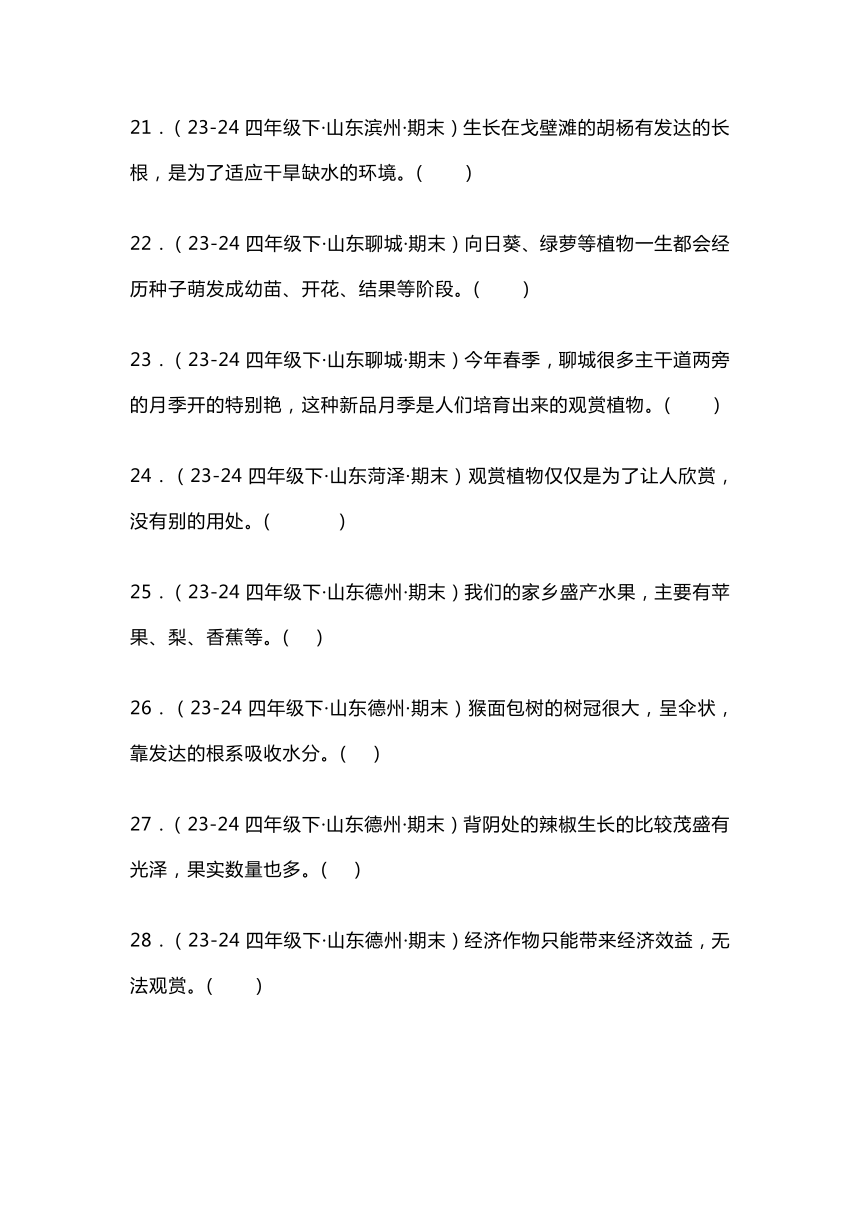 21．（23-24 四年级下·山东滨州·期末）生长在戈壁滩的胡杨有发达的长根，是为了适应干旱缺水的环境。（　　）

22．（23-24 四年级下·山东聊城·期末）向日葵、绿萝等植物一生都会经历种子萌发成幼苗、开花、结果等阶段。（　　）

23．（23-24 四年级下·山东聊城·期末）今年春季，聊城很多主干道两旁的月季开的特别艳，这种新品月季是人们培育出来的观赏植物。（　　）

24．（23-24 四年级下·山东菏泽·期末）观赏植物仅仅是为了让人欣赏，没有别的用处。（　　　）

25．（23-24 四年级下·山东德州·期末）我们的家乡盛产水果，主要有苹果、梨、香蕉等。（　）

26．（23-24 四年级下·山东德州·期末）猴面包树的树冠很大，呈伞状，靠发达的根系吸收水分。（　）

27．（23-24 四年级下·山东德州·期末）背阴处的辣椒生长的比较茂盛有光泽，果实数量也多。（　）

28．（23-24 四年级下·山东德州·期末）经济作物只能带来经济效益，无法观赏。（　　）